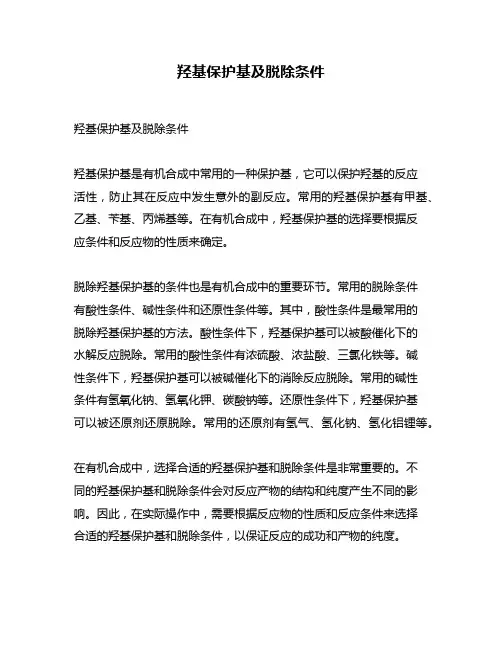 羟基保护基及脱除条件

羟基保护基及脱除条件

羟基保护基是有机合成中常用的一种保护基，它可以保护羟基的反应活性，防止其在反应中发生意外的副反应。常用的羟基保护基有甲基、乙基、苄基、丙烯基等。在有机合成中，羟基保护基的选择要根据反应条件和反应物的性质来确定。

脱除羟基保护基的条件也是有机合成中的重要环节。常用的脱除条件有酸性条件、碱性条件和还原性条件等。其中，酸性条件是最常用的脱除羟基保护基的方法。酸性条件下，羟基保护基可以被酸催化下的水解反应脱除。常用的酸性条件有浓硫酸、浓盐酸、三氯化铁等。碱性条件下，羟基保护基可以被碱催化下的消除反应脱除。常用的碱性条件有氢氧化钠、氢氧化钾、碳酸钠等。还原性条件下，羟基保护基可以被还原剂还原脱除。常用的还原剂有氢气、氢化钠、氢化铝锂等。

在有机合成中，选择合适的羟基保护基和脱除条件是非常重要的。不同的羟基保护基和脱除条件会对反应产物的结构和纯度产生不同的影响。因此，在实际操作中，需要根据反应物的性质和反应条件来选择合适的羟基保护基和脱除条件，以保证反应的成功和产物的纯度。